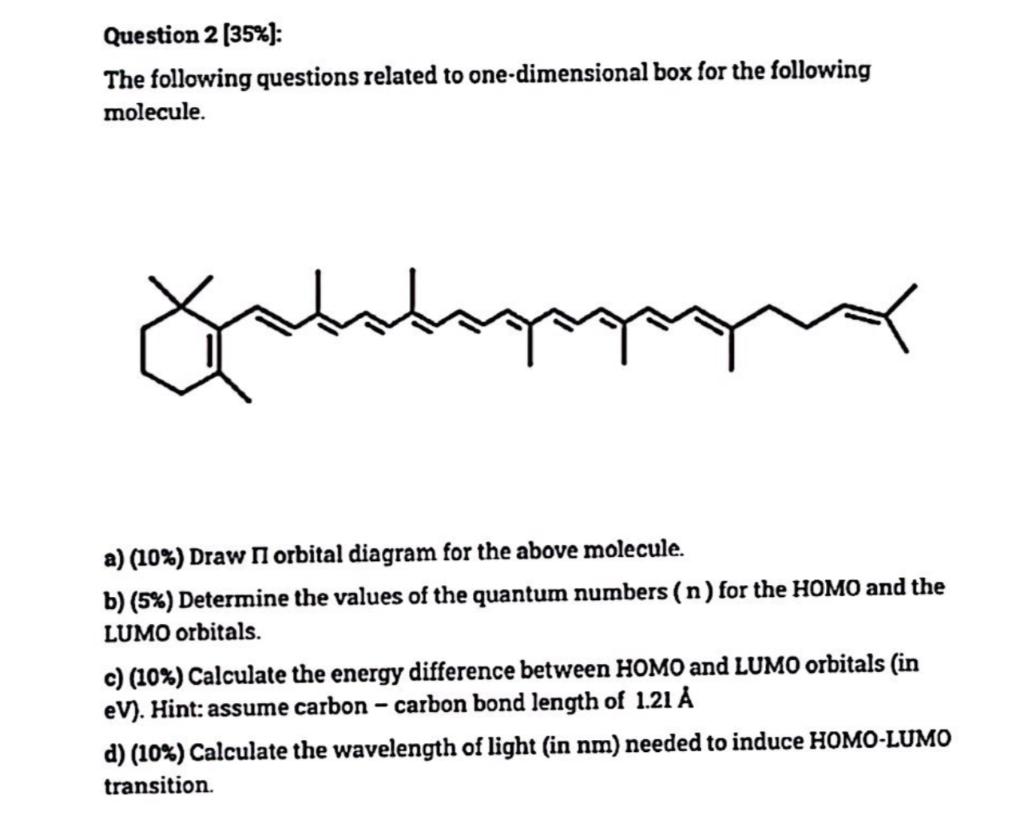 Question 2 [35%]:

The following questions related to one-dimensional box for the following molecule.

a) (10%) Draw Π orbital diagram for the above molecule.

b) (5%) Determine the values of the quantum numbers ( n ) for the HOMO and the LUMO orbitals.

c) (10%) Calculate the energy difference between HOMO and LUMO orbitals (in eV). Hint: assume carbon – carbon bond length of 1.21 Å

d) (10%) Calculate the wavelength of light (in nm) needed to induce HOMO-LUMO transition.